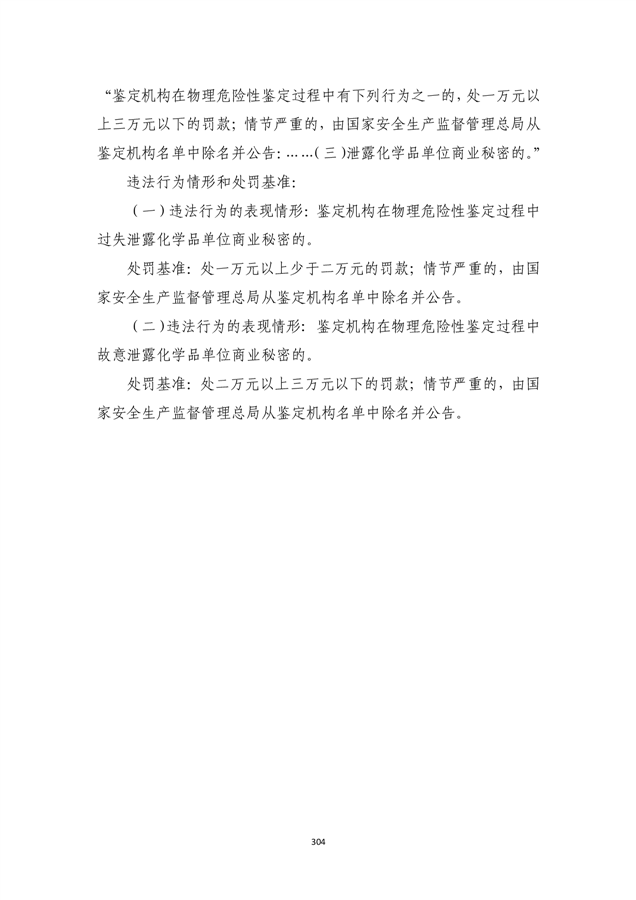 “鉴定机构在物理危险性鉴定过程中有下列行为之一的，处一万元以上三万元以下的罚款；情节严重的，由国家安全生产监督管理总局从鉴定机构名单中除名并公告：……（三）泄露化学品单位商业秘密的。”

违法行为情形和处罚基准：

（一）违法行为的表现情形：鉴定机构在物理危险性鉴定过程中过失泄露化学品单位商业秘密的。

处罚基准：处一万元以上少于二万元的罚款；情节严重的，由国家安全生产监督管理总局从鉴定机构名单中除名并公告。

（二）违法行为的表现情形：鉴定机构在物理危险性鉴定过程中故意泄露化学品单位商业秘密的。

处罚基准：处二万元以上三万元以下的罚款；情节严重的，由国家安全生产监督管理总局从鉴定机构名单中除名并公告。

304